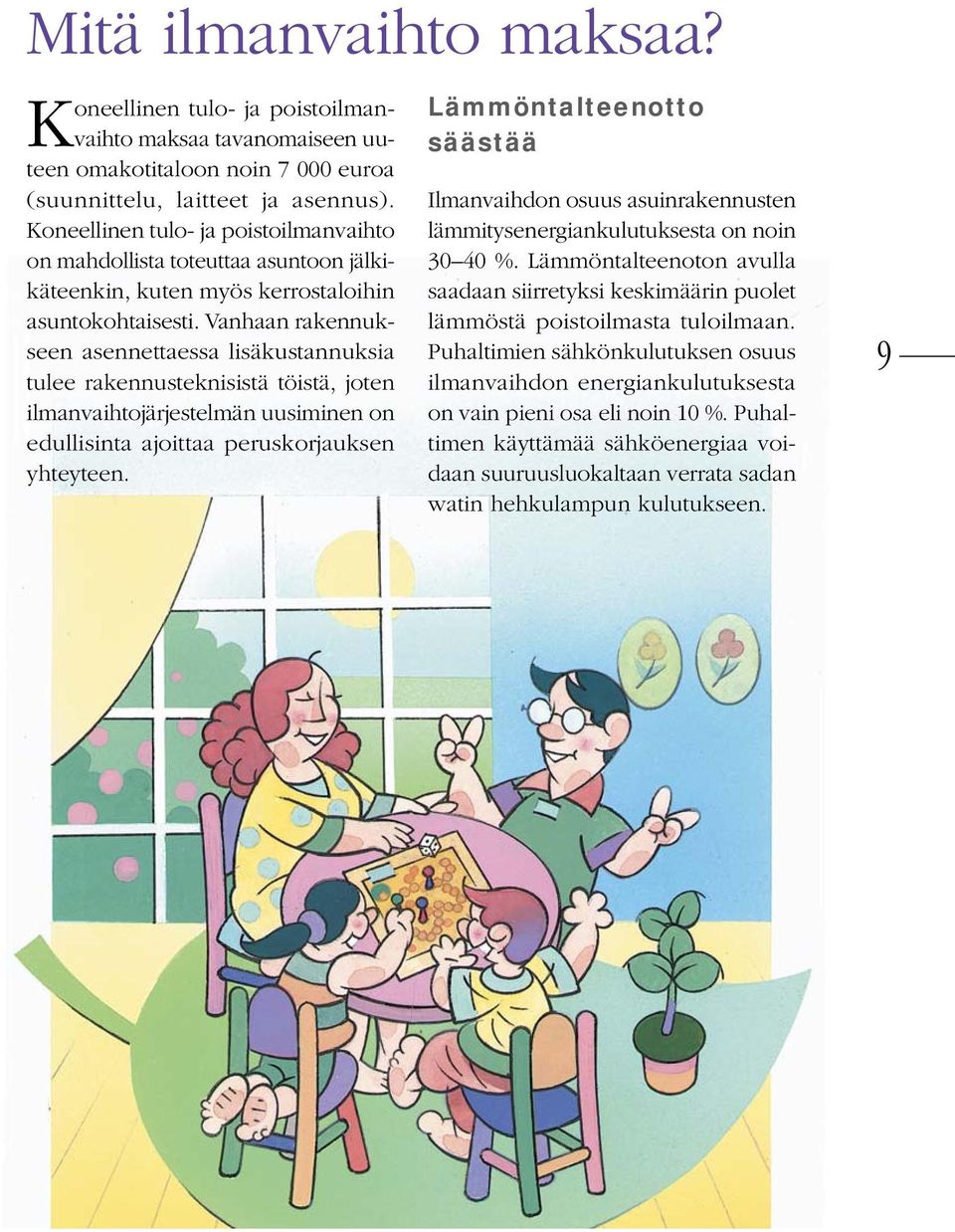 Mitä ilmanvaihto maksaa?

Koneellinen tulo- ja poistoilmanvaihto maksaa tavanomaiseen uuteen omakotitaloon noin 7 000 euroa (suunnittelu, laitteet ja asennus). Koneellinen tulo- ja poistoilmanvaihto on mahdollista toteuttaa asuntoon jälkikäteenkin, kuten myös kerrostaloihin asuntokohtaisesti. Vanhaan rakennukseen asennettaessa lisäkustannuksia tulee rakennusteknisistä töistä, joten ilmanvaihtojärjestelmän uusiminen on edullisinta ajoittaa peruskorjauksen yhteyteen.

Lämmöntalteenotto säästää

Ilmanvaihdon osuus asuinrakennusten lämmitysenergiankulutuksesta on noin 30–40 %. Lämmöntalteenoton avulla saadaan siirretyksi keskimäärin puolet lämmöstä poistoilmasta tuloilmaan. Puhaltimien sähkönkulutuksen osuus ilmanvaihdon energiankulutuksesta on vain pieni osa eli noin 10 %. Puhaltimen käyttämää sähköenergiaa voidaan suuruusluokaltaan verrata sadan watin hehkulampun kulutukseen.

9